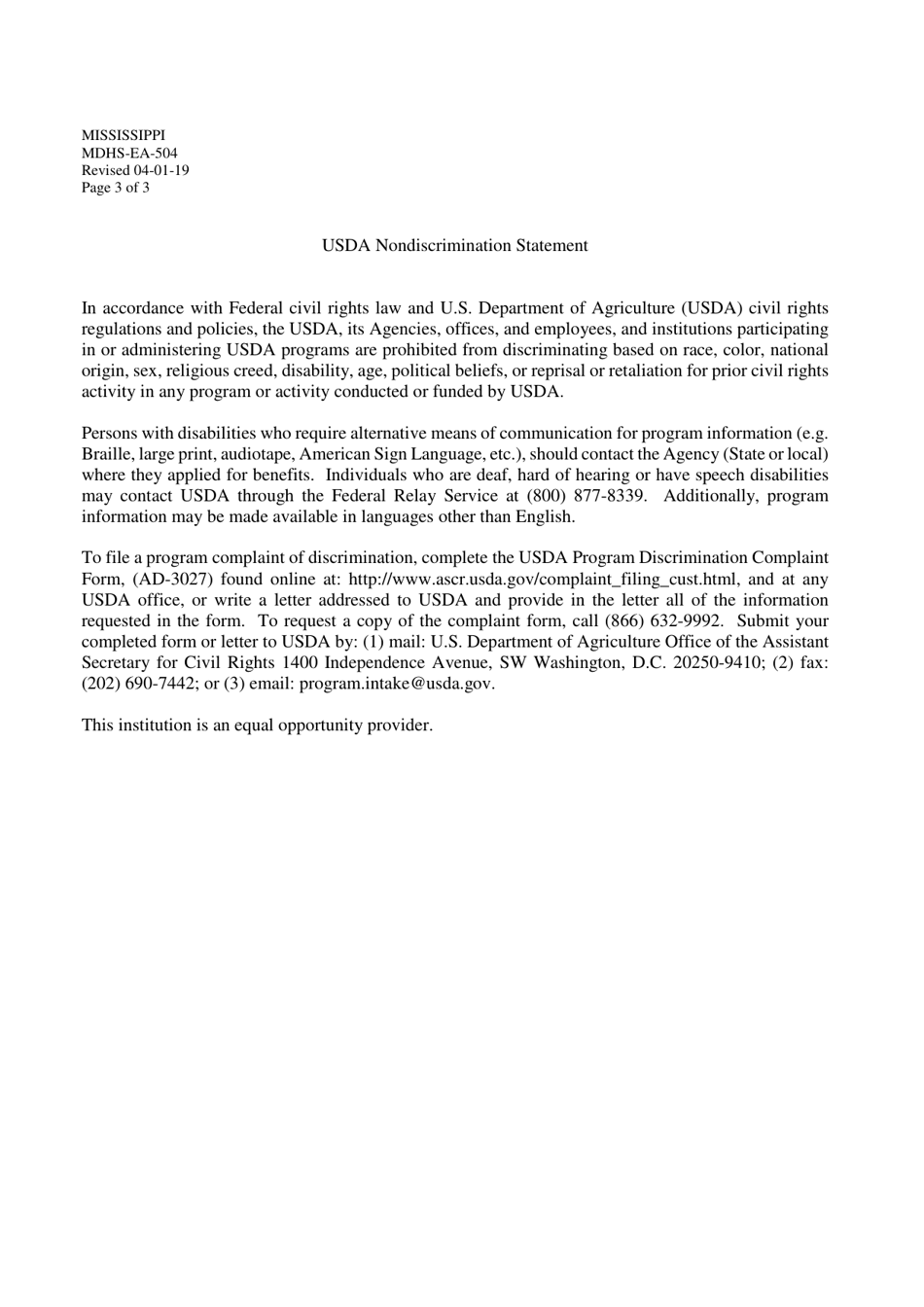 MISSISSIPPI
MDHS-EA-504
Revised 04-01-19
Page 3 of 3

USDA Nondiscrimination Statement

In accordance with Federal civil rights law and U.S. Department of Agriculture (USDA) civil rights regulations and policies, the USDA, its Agencies, offices, and employees, and institutions participating in or administering USDA programs are prohibited from discriminating based on race, color, national origin, sex, religious creed, disability, age, political beliefs, or reprisal or retaliation for prior civil rights activity in any program or activity conducted or funded by USDA.

Persons with disabilities who require alternative means of communication for program information (e.g. Braille, large print, audiotape, American Sign Language, etc.), should contact the Agency (State or local) where they applied for benefits. Individuals who are deaf, hard of hearing or have speech disabilities may contact USDA through the Federal Relay Service at (800) 877-8339. Additionally, program information may be made available in languages other than English.

To file a program complaint of discrimination, complete the USDA Program Discrimination Complaint Form, (AD-3027) found online at: http://www.ascr.usda.gov/complaint_filing_cust.html, and at any USDA office, or write a letter addressed to USDA and provide in the letter all of the information requested in the form. To request a copy of the complaint form, call (866) 632-9992. Submit your completed form or letter to USDA by: (1) mail: U.S. Department of Agriculture Office of the Assistant Secretary for Civil Rights 1400 Independence Avenue, SW Washington, D.C. 20250-9410; (2) fax: (202) 690-7442; or (3) email: program.intake@usda.gov.

This institution is an equal opportunity provider.